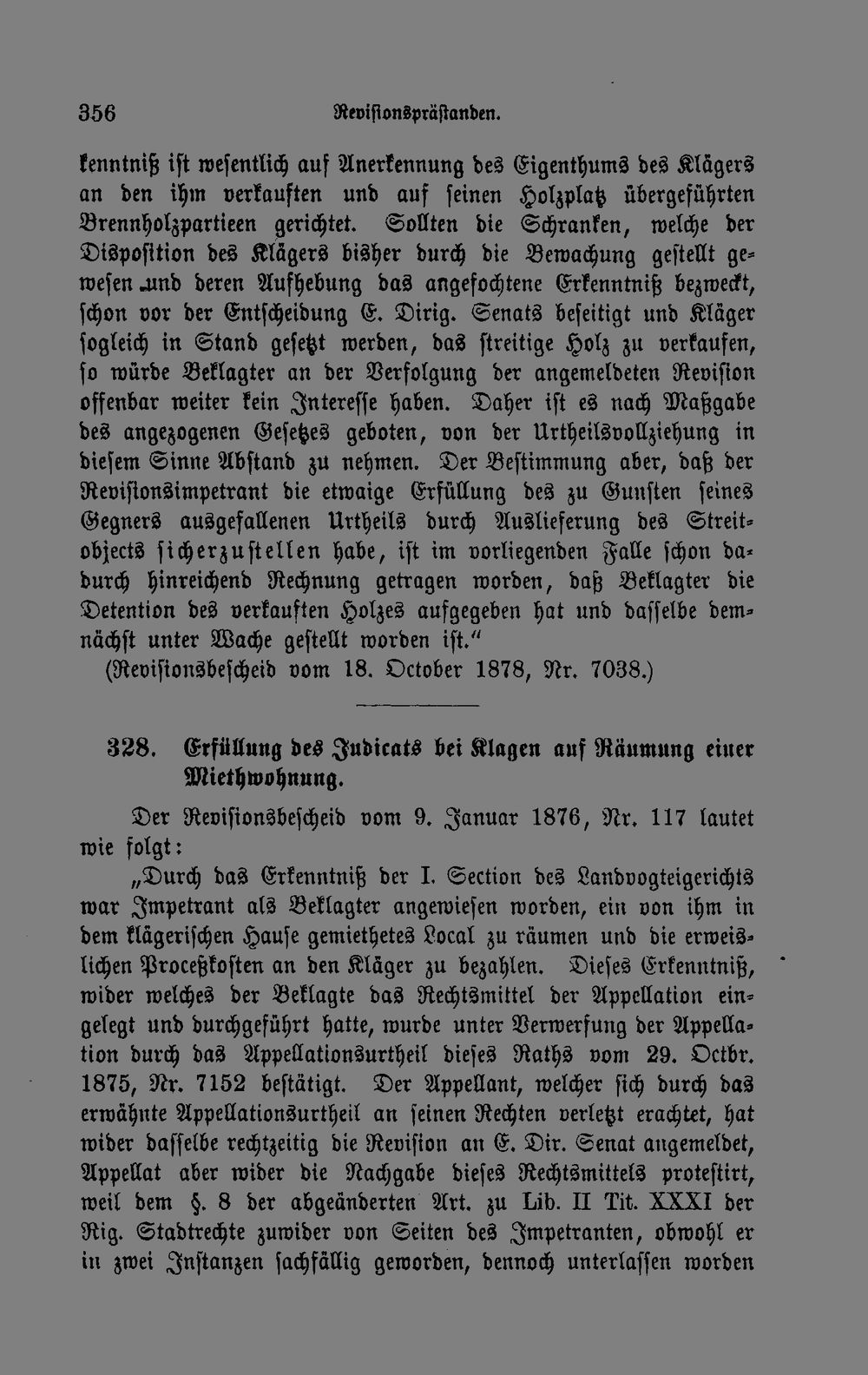 356 Revisionspräſtanden.

kenntniß ist wesentlich auf Anerkennung des Eigenthums des Klägers an den ihm verkauften und auf seinen Holzplatz übergeführten Brennholzpartieen gerichtet. Sollten die Schranken, welche der Disposition des Klägers bisher durch die Bewachung gestellt gewesen und deren Aufhebung das angefochtene Erkenntniß bezweckt, schon vor der Entscheidung E. Dirig. Senats beseitigt und Kläger sogleich in Stand gesetzt werden, das streitige Holz zu verkaufen, so würde Beklagter an der Verfolgung der angemeldeten Revision offenbar weiter kein Interesse haben. Daher ist es nach Maßgabe des angezogenen Gesetzes geboten, von der Urtheilsvollziehung in diesem Sinne Abstand zu nehmen. Der Bestimmung aber, daß der Revisionsimpetrant die etwaige Erfüllung des zu Gunsten seines Gegners ausgefallenen Urtheils durch Auslieferung des Streitobjects sicherzustellen habe, ist im vorliegenden Falle schon dadurch hinreichend Rechnung getragen worden, daß Beklagter die Detention des verkauften Holzes aufgegeben hat und dasselbe demnächst unter Wache gestellt worden ist."

(Revisionsbescheid vom 18. October 1878, Nr. 7038.)

328. Erfüllung des Judicats bei Klagen auf Räumung einer Miethwohnung.

Der Revisionsbescheid vom 9. Januar 1876, Nr. 117 lautet wie folgt:

„Durch das Erkenntniß der I. Section des Landvogteigerichts war Impetrant als Beklagter angewiesen worden, ein von ihm in dem klägerischen Hause gemiethetes Local zu räumen und die erweislichen Proceßkosten an den Kläger zu bezahlen. Dieses Erkenntniß, wider welches der Beklagte das Rechtsmittel der Appellation eingelegt und durchgeführt hatte, wurde unter Verwerfung der Appellation durch das Appellationsurtheil dieses Raths vom 29. Octbr. 1875, Nr. 7152 bestätigt. Der Appellant, welcher sich durch das erwähnte Appellationsurtheil an seinen Rechten verletzt erachtet, hat wider dasselbe rechtzeitig die Revision an E. Dir. Senat angemeldet, Appellat aber wider die Nachgabe dieses Rechtsmittels protestirt, weil dem §. 8 der abgeänderten Art. zu Lib. II Tit. XXXI der Rig. Stadtrechte zuwider von Seiten des Impetranten, obwohl er in zwei Instanzen sachfällig geworden, dennoch unterlassen worden